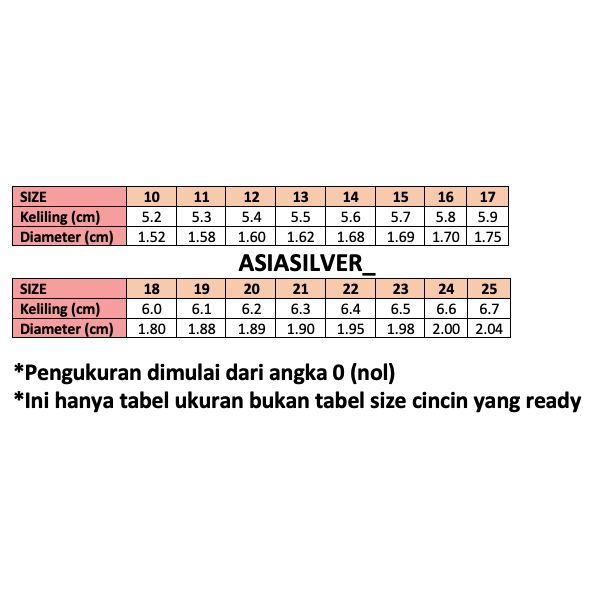 | SIZE | 10 | 11 | 12 | 13 | 14 | 15 | 16 | 17 |
|---|---|---|---|---|---|---|---|---|
| Keliling (cm) | 5.2 | 5.3 | 5.4 | 5.5 | 5.6 | 5.7 | 5.8 | 5.9 |
| Diameter (cm) | 1.52 | 1.58 | 1.60 | 1.62 | 1.68 | 1.69 | 1.70 | 1.75 |

ASIASILVER_

| SIZE | 18 | 19 | 20 | 21 | 22 | 23 | 24 | 25 |
|---|---|---|---|---|---|---|---|---|
| Keliling (cm) | 6.0 | 6.1 | 6.2 | 6.3 | 6.4 | 6.5 | 6.6 | 6.7 |
| Diameter (cm) | 1.80 | 1.88 | 1.89 | 1.90 | 1.95 | 1.98 | 2.00 | 2.04 |

*Pengukuran dimulai dari angka 0 (nol)
*Ini hanya tabel ukuran bukan tabel size cincin yang ready